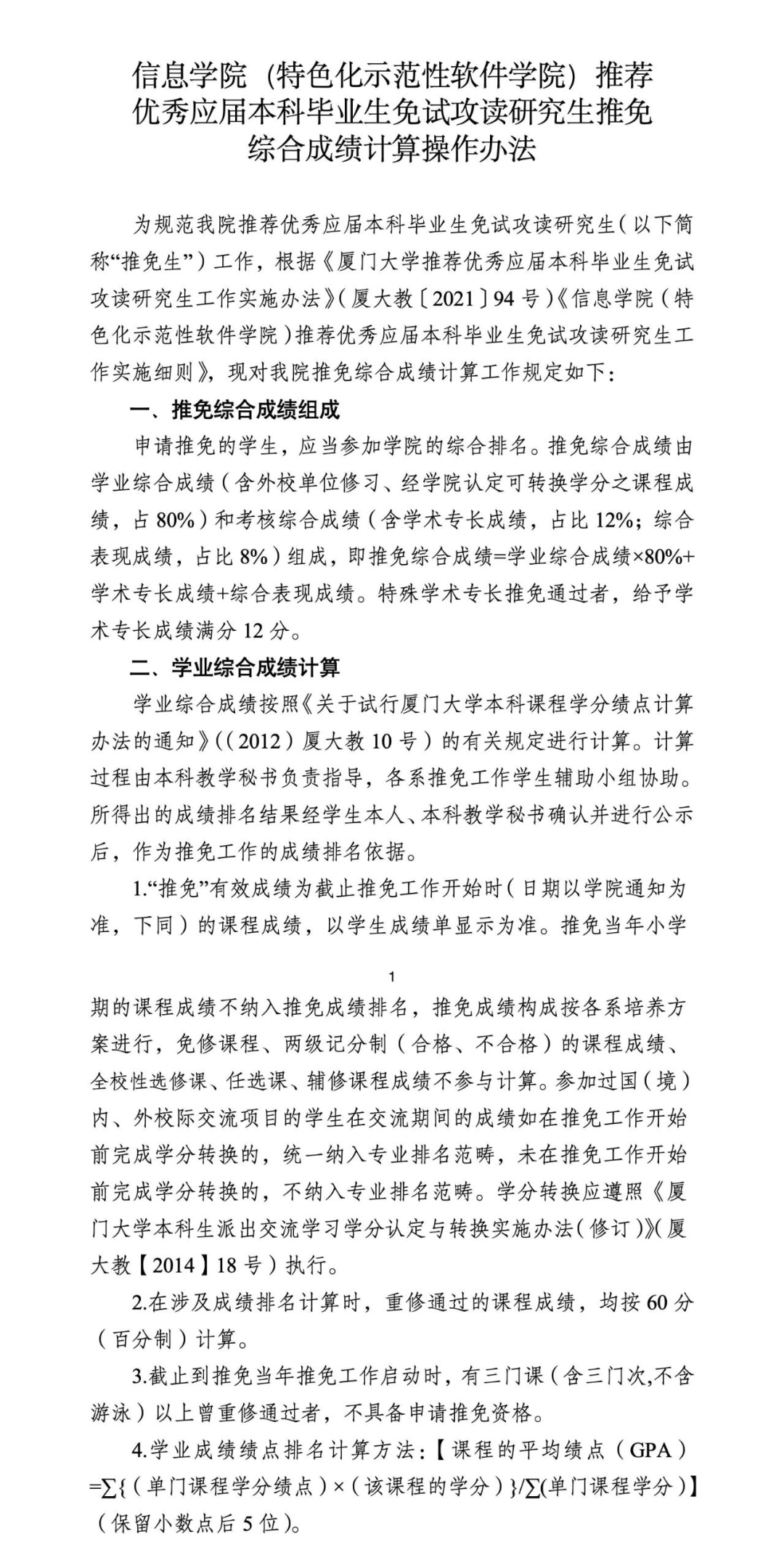 信息学院（特色化示范性软件学院）推荐优秀应届本科毕业生免试攻读研究生推免综合成绩计算操作办法

为规范我院推荐优秀应届本科毕业生免试攻读研究生（以下简称“推免生”）工作，根据《厦门大学推荐优秀应届本科毕业生免试攻读研究生工作实施办法》（厦大教〔2021〕94 号）《信息学院（特色化示范性软件学院）推荐优秀应届本科毕业生免试攻读研究生工作实施细则》，现对我院推免综合成绩计算工作规定如下：

一、推免综合成绩组成

申请推免的学生，应当参加学院的综合排名。推免综合成绩由学业综合成绩（含外校单位修习、经学院认定可转换学分之课程成绩，占 80%）和考核综合成绩（含学术专长成绩，占比 12%；综合表现成绩，占比 8%）组成，即推免综合成绩=学业综合成绩×80%+学术专长成绩+综合表现成绩。特殊学术专长推免通过者，给予学术专长成绩满分 12 分。

二、学业综合成绩计算

学业综合成绩按照《关于试行厦门大学本科课程学分绩点计算办法的通知》((2012）厦大教 10 号）的有关规定进行计算。计算过程由本科教学秘书负责指导，各系推免工作学生辅助小组协助。所得出的成绩排名结果经学生本人、本科教学秘书确认并进行公示后，作为推免工作的成绩排名依据。

1.“推免”有效成绩为截止推免工作开始时（日期以学院通知为准，下同）的课程成绩，以学生成绩单显示为准。推免当年小学

1

期的课程成绩不纳入推免成绩排名，推免成绩构成按各系培养方案进行，免修课程、两级记分制（合格、不合格）的课程成绩、全校性选修课、任选课、辅修课程成绩不参与计算。参加过国（境）内、外校际交流项目的学生在交流期间的成绩如在推免工作开始前完成学分转换的，统一纳入专业排名范畴，未在推免工作开始前完成学分转换的，不纳入专业排名范畴。学分转换应遵照《厦门大学本科生派出交流学习学分认定与转换实施办法（修订）》（厦大教【2014】18 号）执行。

2.在涉及成绩排名计算时，重修通过的课程成绩，均按 60 分（百分制）计算。

3.截止到推免当年推免工作启动时，有三门课（含三门次,不含游泳）以上曾重修通过者，不具备申请推免资格。

4.学业成绩绩点排名计算方法：【课程的平均绩点（GPA）=∑{（单门课程学分绩点）×（该课程的学分）}/∑(单门课程学分）】（保留小数点后 5 位）。